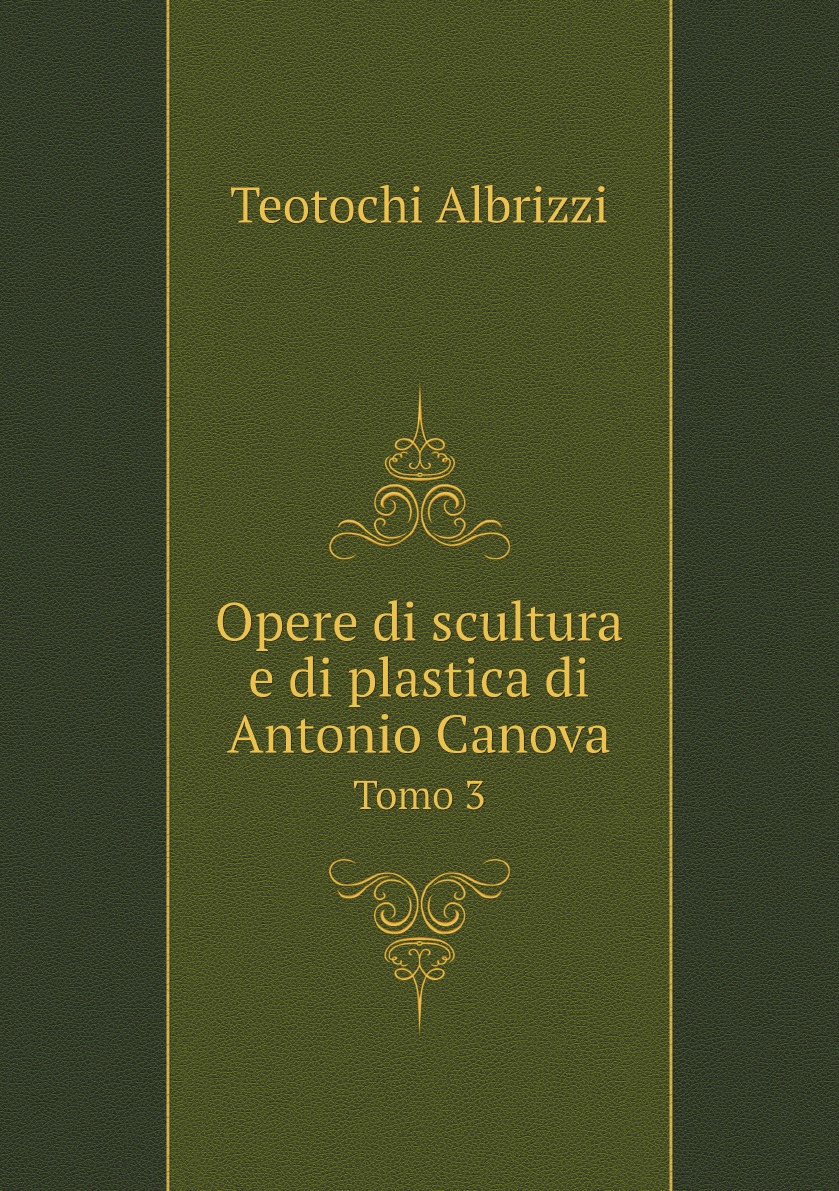 Teotochi Albrizzi

Opere di scultura e di plastica di Antonio Canova

Tomo 3